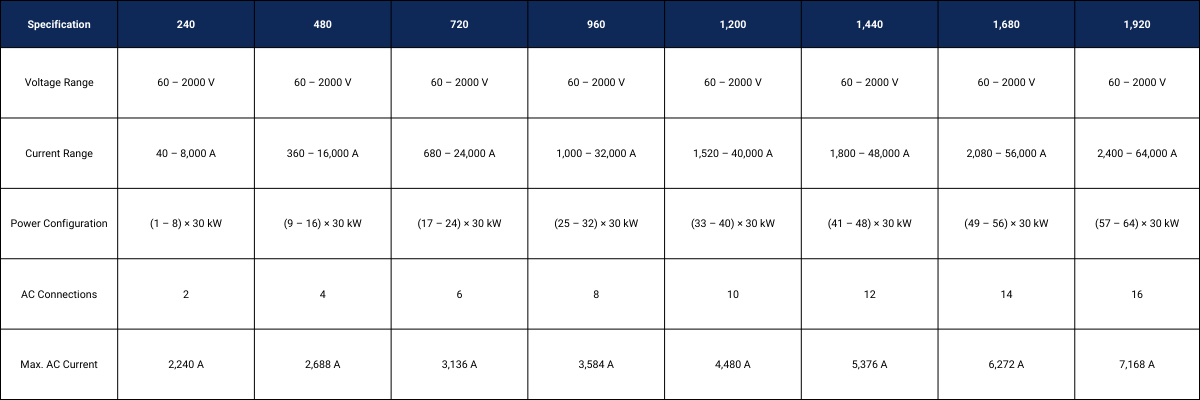 | Specification | 240 | 480 | 720 | 960 | 1,200 | 1,440 | 1,680 | 1,920 |
|---|---|---|---|---|---|---|---|---|
| Voltage Range | 60 – 2000 V | 60 – 2000 V | 60 – 2000 V | 60 – 2000 V | 60 – 2000 V | 60 – 2000 V | 60 – 2000 V | 60 – 2000 V |
| Current Range | 40 – 8,000 A | 360 – 16,000 A | 680 – 24,000 A | 1,000 – 32,000 A | 1,520 – 40,000 A | 1,800 – 48,000 A | 2,080 – 56,000 A | 2,400 – 64,000 A |
| Power Configuration | (1 – 8) × 30 kW | (9 – 16) × 30 kW | (17 – 24) × 30 kW | (25 – 32) × 30 kW | (33 – 40) × 30 kW | (41 – 48) × 30 kW | (49 – 56) × 30 kW | (57 – 64) × 30 kW |
| AC Connections | 2 | 4 | 6 | 8 | 10 | 12 | 14 | 16 |
| Max. AC Current | 2,240 A | 2,688 A | 3,136 A | 3,584 A | 4,480 A | 5,376 A | 6,272 A | 7,168 A |